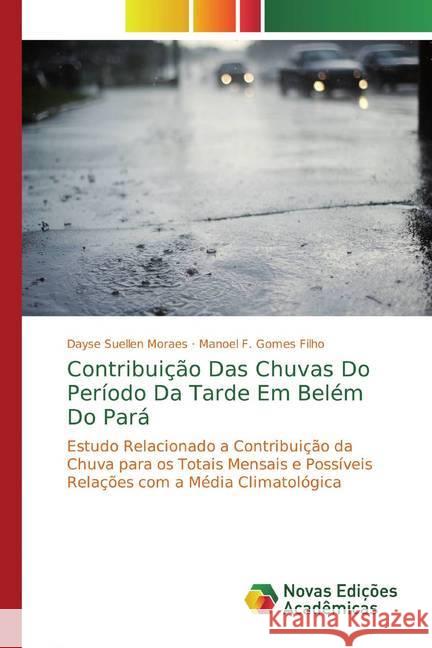 Dayse Suellen Moraes · Manoel F. Gomes Filho

Contribuição Das Chuvas Do Período Da Tarde Em Belém Do Pará

Estudo Relacionado a Contribuição da Chuva para os Totais Mensais e Possíveis Relações com a Média Climatológica

Novas Edições Acadêmicas